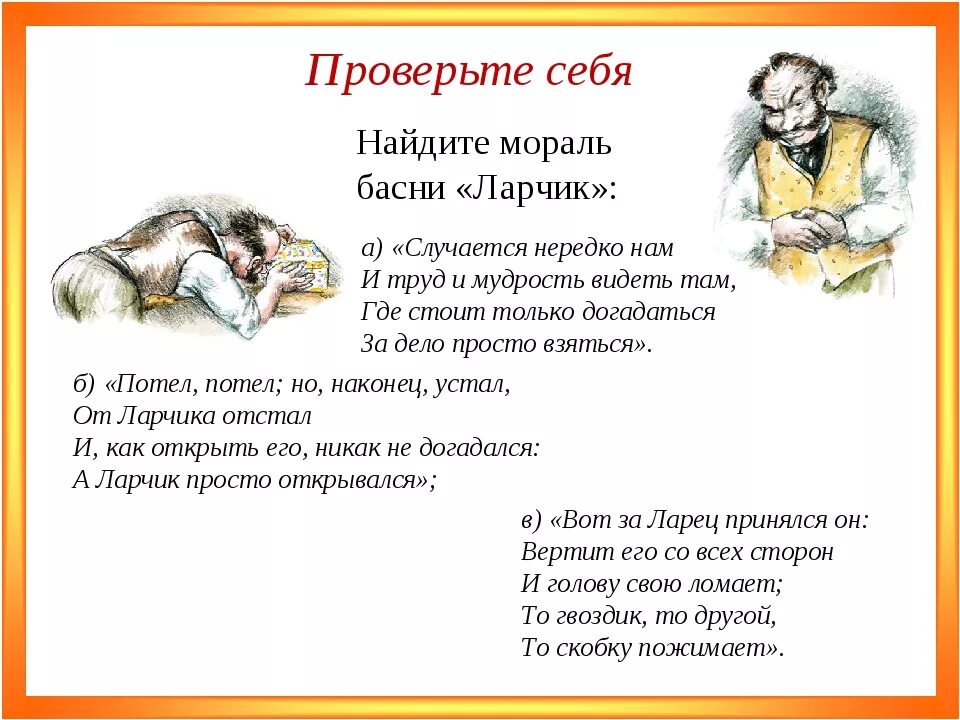 Проверьте себя

Найдите мораль басни «Ларчик»:

а) «Случается нередко нам
И труд и мудрость видеть там,
Где стоит только догадаться
За дело просто взяться».

б) «Потел, потел; но, наконец, устал,
От Ларчика отстал
И, как открыть его, никак не догадался:
А Ларчик просто открывался»;

в) «Вот за Ларец принялся он:
Вертит его со всех сторон
И голову свою ломает;
То гвоздик, то другой,
То скобку пожимает».